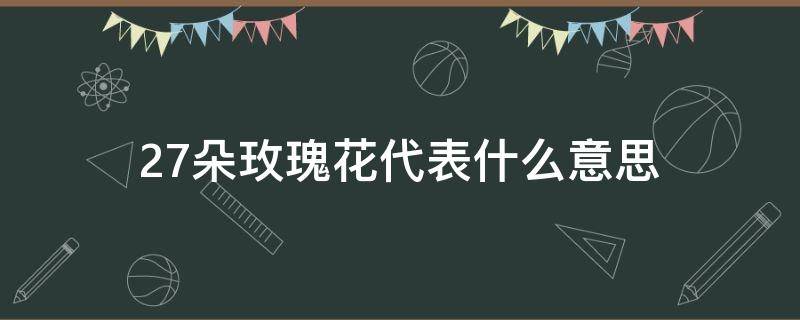 27朵玫瑰花代表什么意思